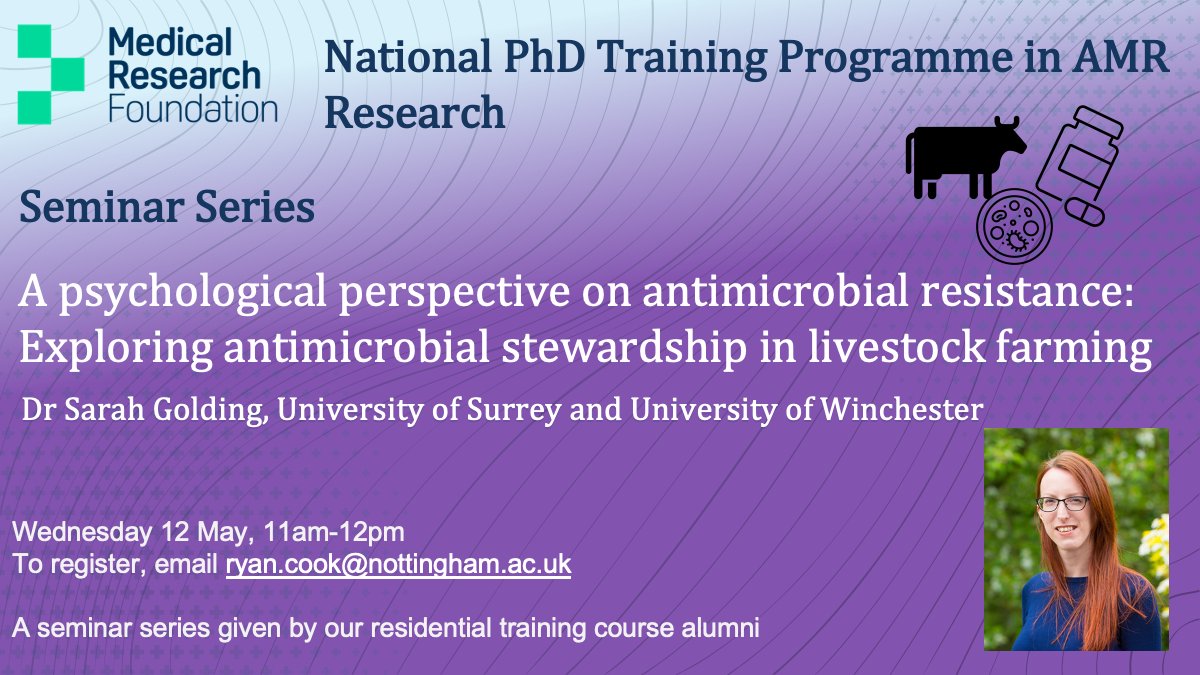 Medical Research Foundation

National PhD Training Programme in AMR Research

Seminar Series

A psychological perspective on antimicrobial resistance: Exploring antimicrobial stewardship in livestock farming

Dr Sarah Golding, University of Surrey and University of Winchester

Wednesday 12 May, 11am-12pm
To register, email ryan.cook@nottingham.ac.uk

A seminar series given by our residential training course alumni